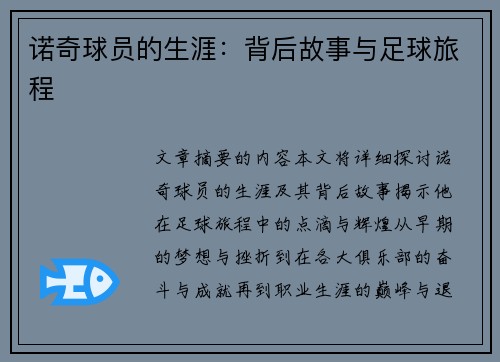 诺奇球员的生涯：背后故事与足球旅程

文章摘要的内容本文将详细探讨诺奇球员的生涯及其背后故事揭示他在足球旅程中的点滴与辉煌从早期的梦想与挫折到在各大俱乐部的奋斗与成就再到职业生涯的巅峰与退